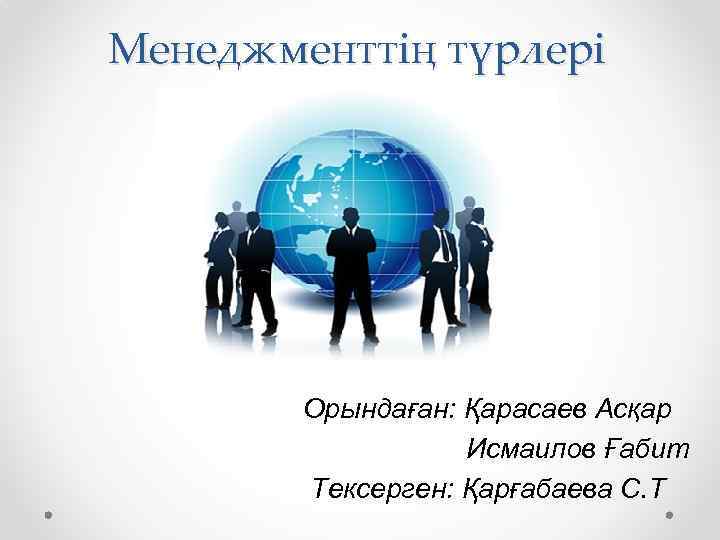 Менеджменттің түрлері

Орындаған: Қарасаев Асқар
Исмаилов Ғабит
Тексерген: Қарғабаева С.Т